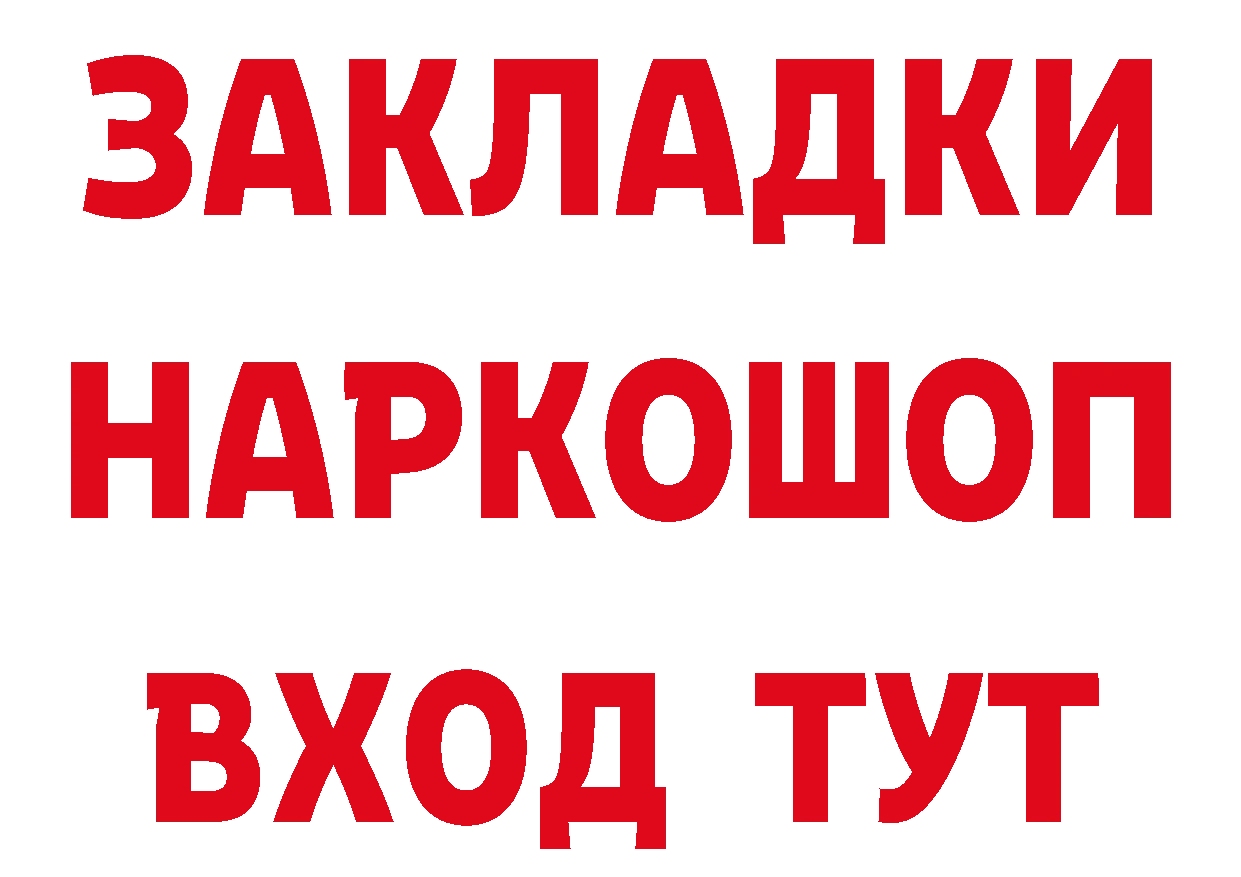 ЗАКЛАДКИ
НАРКОШОП
ВХОД ТУТ